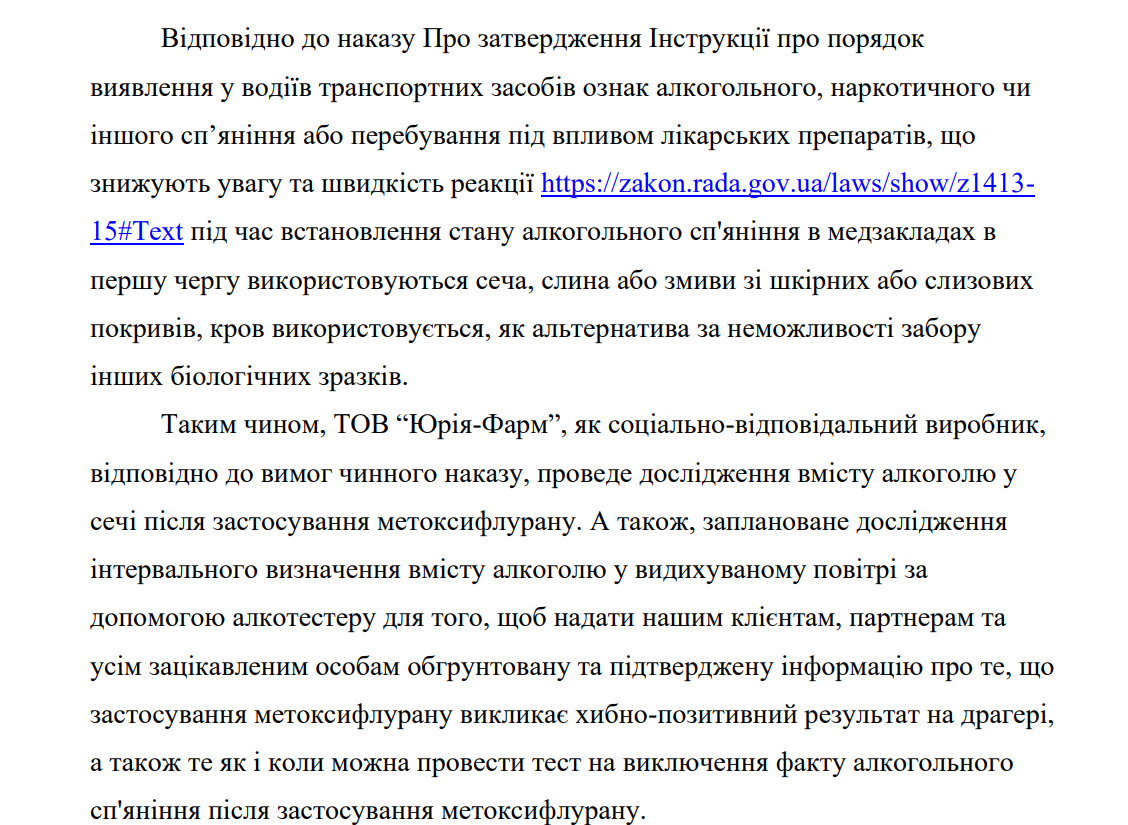 Відповідно до наказу Про затвердження Інструкції про порядок виявлення у водіїв транспортних засобів ознак алкогольного, наркотичного чи іншого сп’яніння або перебування під впливом лікарських препаратів, що знижують увагу та швидкість реакції https://zakon.rada.gov.ua/laws/show/z1413-15#Text під час встановлення стану алкогольного сп'яніння в медзакладах в першу чергу використовуються сеча, слина або змиви зі шкірних або слизових покривів, кров використовується, як альтернатива за неможливості забору інших біологічних зразків.

Таким чином, ТОВ “Юрія-Фарм”, як соціально-відповідальний виробник, відповідно до вимог чинного наказу, проведе дослідження вмісту алкоголю у сечі після застосування метоксифлурану. А також, заплановане дослідження інтервального визначення вмісту алкоголю у видихуваному повітрі за допомогою алкотестеру для того, щоб надати нашим клієнтам, партнерам та усім зацікавленим особам обгрунтовану та підтверджену інформацію про те, що застосування метоксифлурану викликає хибно-позитивний результат на драгері, а також те як і коли можна провести тест на виключення факту алкогольного сп'яніння після застосування метоксифлурану.